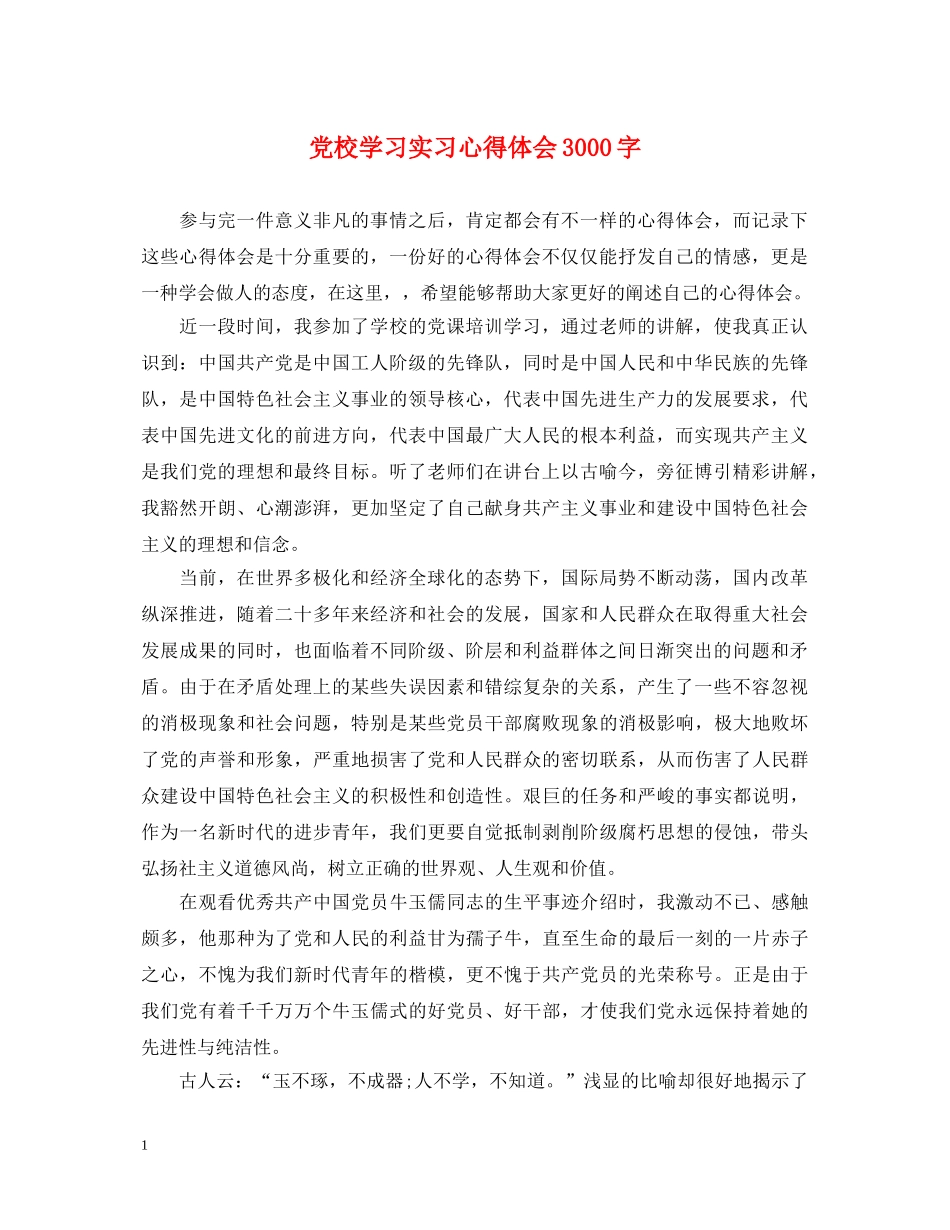 党校学习实习心得体会3000字

参与完一件意义非凡的事情之后，肯定都会有不一样的心得体会，而记录下这些心得体会是十分重要的，一份好的心得体会不仅仅能抒发自己的情感，更是一种学会做人的态度，在这里，，希望能够帮助大家更好的阐述自己的心得体会。

近一段时间，我参加了学校的党课培训学习，通过老师的讲解，使我真正认识到：中国共产党是中国工人阶级的先锋队，同时是中国人民和中华民族的先锋队，是中国特色社会主义事业的领导核心，代表中国先进生产力的发展要求，代表中国先进文化的前进方向，代表中国最广大人民的根本利益，而实现共产主义是我们党的理想和最终目标。听了老师们在讲台上以古喻今，旁征博引精彩讲解，我豁然开朗、心潮澎湃，更加坚定了自己献身共产主义事业和建设中国特色社会主义的理想和信念。

当前，在世界多极化和经济全球化的态势下，国际局势不断动荡，国内改革纵深推进，随着二十多年来经济和社会的发展，国家和人民群众在取得重大社会发展成果的同时，也面临着不同阶级、阶层和利益群体之间日渐突出的问题和矛盾。由于在矛盾处理上的某些失误因素和错综复杂的关系，产生了一些不容忽视的消极现象和社会问题，特别是某些党员干部腐败现象的消极影响，极大地败坏了党的声誉和形象，严重地损害了党和人民群众的密切联系，从而伤害了人民群众建设中国特色社会主义的积极性和创造性。艰巨的任务和严峻的事实都说明，作为一名新时代的进步青年，我们更要自觉抵制剥削阶级腐朽思想的侵蚀，带头弘扬社主义道德风尚，树立正确的世界观、人生观和价值。

在观看优秀共产中国党员牛玉儒同志的生平事迹介绍时，我激动不已、感触颇多，他那种为了党和人民的利益甘为孺子牛，直至生命的最后一刻的一片赤子之心，不愧为我们新时代青年的楷模，更不愧于共产党员的光荣称号。正是由于我们党有着千千万万个牛玉儒式的好党员、好干部，才使我们党永远保持着她的先进性与纯洁性。

古人云：“玉不琢，不成器;人不学，不知道。”浅显的比喻却很好地揭示了

1